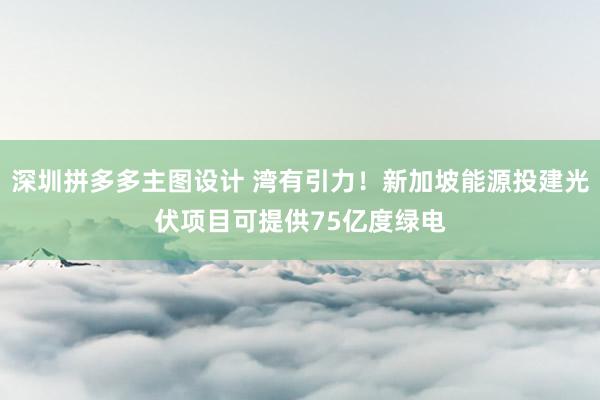 深圳拼多多主图设计 湾有引力！新加坡能源投建光伏项目可提供75亿度绿电